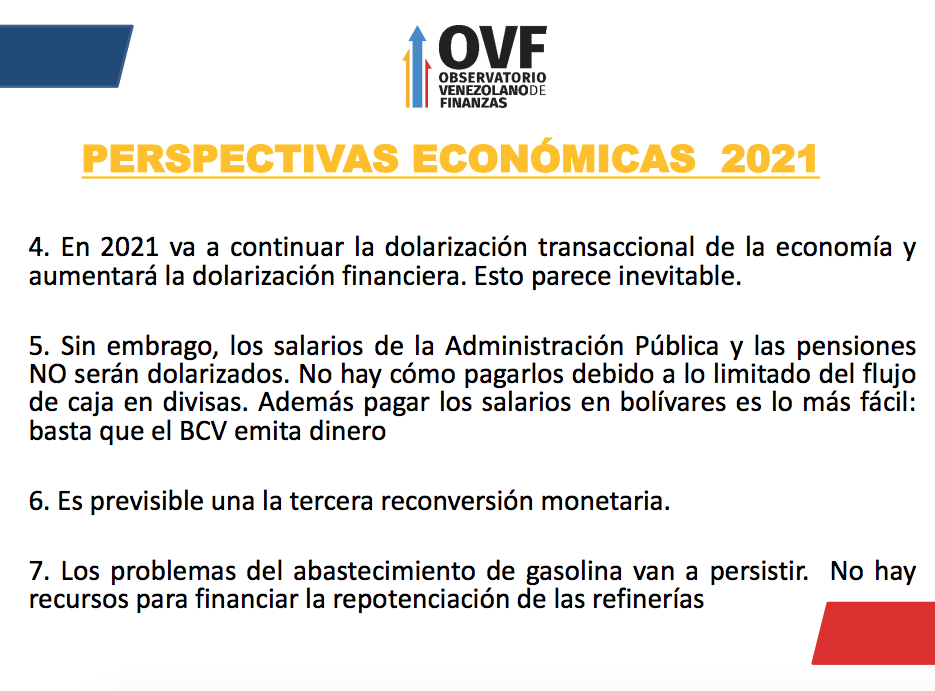 OVF
OBSERVATORIO VENEZOLANO DE FINANZAS

PERSPECTIVAS ECONÓMICAS 2021

4. En 2021 va a continuar la dolarización transaccional de la economía y aumentará la dolarización financiera. Esto parece inevitable.

5. Sin embrago, los salarios de la Administración Pública y las pensiones NO serán dolarizados. No hay cómo pagarlos debido a lo limitado del flujo de caja en divisas. Además pagar los salarios en bolívares es lo más fácil: basta que el BCV emita dinero

6. Es previsible una la tercera reconversión monetaria.

7. Los problemas del abastecimiento de gasolina van a persistir. No hay recursos para financiar la repotenciación de las refinerías